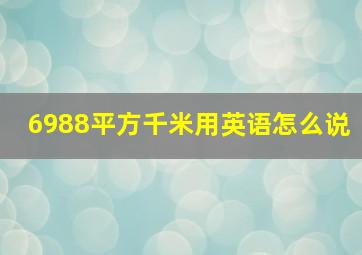 6988平方千米用英语怎么说